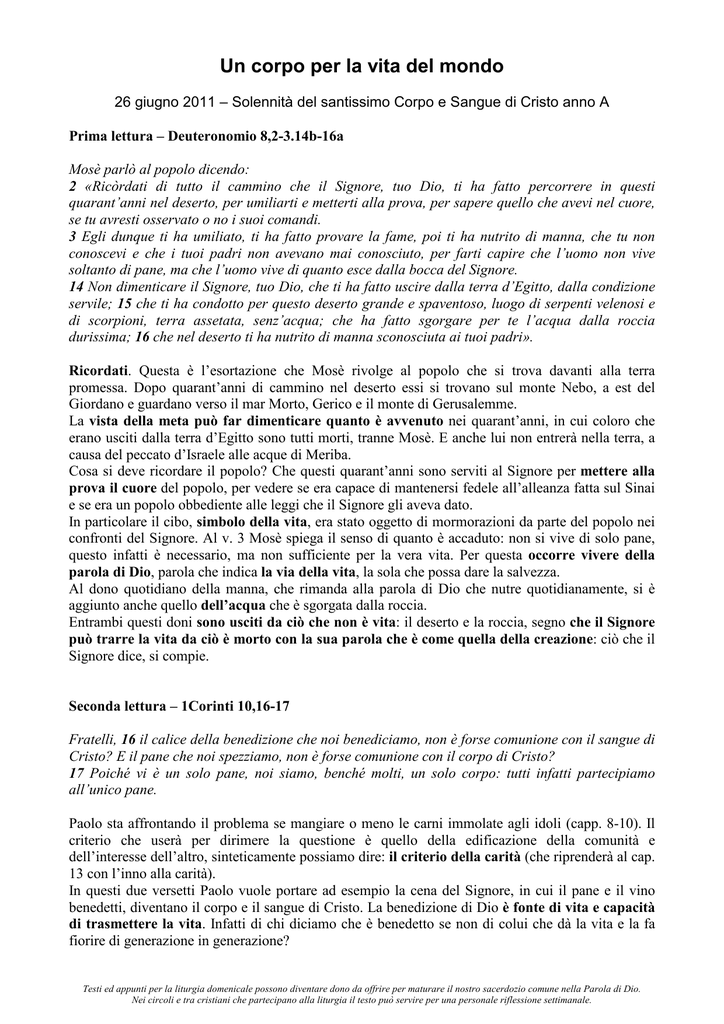 Un corpo per la vita del mondo

26 giugno 2011 – Solennità del santissimo Corpo e Sangue di Cristo anno A

Prima lettura – Deuteronomio 8,2-3.14b-16a

Mosè parlò al popolo dicendo:
2 «Ricòrdati di tutto il cammino che il Signore, tuo Dio, ti ha fatto percorrere in questi quarant'anni nel deserto, per umiliarti e metterti alla prova, per sapere quello che avevi nel cuore, se tu avresti osservato o no i suoi comandi.
3 Egli dunque ti ha umiliato, ti ha fatto provare la fame, poi ti ha nutrito di manna, che tu non conoscevi e che i tuoi padri non avevano mai conosciuto, per farti capire che l'uomo non vive soltanto di pane, ma che l'uomo vive di quanto esce dalla bocca del Signore.
14 Non dimenticare il Signore, tuo Dio, che ti ha fatto uscire dalla terra d'Egitto, dalla condizione servile; 15 che ti ha condotto per questo deserto grande e spaventoso, luogo di serpenti velenosi e di scorpioni, terra assetata, senz'acqua; che ha fatto sgorgare per te l'acqua dalla roccia durissima; 16 che nel deserto ti ha nutrito di manna sconosciuta ai tuoi padri».

Ricordati. Questa è l'esortazione che Mosè rivolge al popolo che si trova davanti alla terra promessa. Dopo quarant'anni di cammino nel deserto essi si trovano sul monte Nebo, a est del Giordano e guardano verso il mar Morto, Gerico e il monte di Gerusalemme.
La vista della meta può far dimenticare quanto è avvenuto nei quarant'anni, in cui coloro che erano usciti dalla terra d'Egitto sono tutti morti, tranne Mosè. E anche lui non entrerà nella terra, a causa del peccato d'Israele alle acque di Meriba.
Cosa si deve ricordare il popolo? Che questi quarant'anni sono serviti al Signore per mettere alla prova il cuore del popolo, per vedere se era capace di mantenersi fedele all'alleanza fatta sul Sinai e se era un popolo obbediente alle leggi che il Signore gli aveva dato.
In particolare il cibo, simbolo della vita, era stato oggetto di mormorazioni da parte del popolo nei confronti del Signore. Al v. 3 Mosè spiega il senso di quanto è accaduto: non si vive di solo pane, questo infatti è necessario, ma non sufficiente per la vera vita. Per questa occorre vivere della parola di Dio, parola che indica la via della vita, la sola che possa dare la salvezza.
Al dono quotidiano della manna, che rimanda alla parola di Dio che nutre quotidianamente, si è aggiunto anche quello dell'acqua che è sgorgata dalla roccia.
Entrambi questi doni sono usciti da ciò che non è vita: il deserto e la roccia, segno che il Signore può trarre la vita da ciò è morto con la sua parola che è come quella della creazione: ciò che il Signore dice, si compie.

Seconda lettura – 1Corinti 10,16-17

Fratelli, 16 il calice della benedizione che noi benediciamo, non è forse comunione con il sangue di Cristo? E il pane che noi spezziamo, non è forse comunione con il corpo di Cristo?
17 Poiché vi è un solo pane, noi siamo, benché molti, un solo corpo: tutti infatti partecipiamo all'unico pane.

Paolo sta affrontando il problema se mangiare o meno le carni immolate agli idoli (capp. 8-10). Il criterio che userà per dirimere la questione è quello della edificazione della comunità e dell'interesse dell'altro, sinteticamente possiamo dire: il criterio della carità (che riprenderà al cap. 13 con l'inno alla carità).
In questi due versetti Paolo vuole portare ad esempio la cena del Signore, in cui il pane e il vino benedetti, diventano il corpo e il sangue di Cristo. La benedizione di Dio è fonte di vita e capacità di trasmettere la vita. Infatti di chi diciamo che è benedetto se non di colui che dà la vita e la fa fiorire di generazione in generazione?

Testi ed appunti per la liturgia domenicale possono diventare dono da offrire per maturare il nostro sacerdozio comune nella Parola di Dio.
Nei circoli e tra cristiani che partecipano alla liturgia il testo può servire per una personale riflessione settimanale.